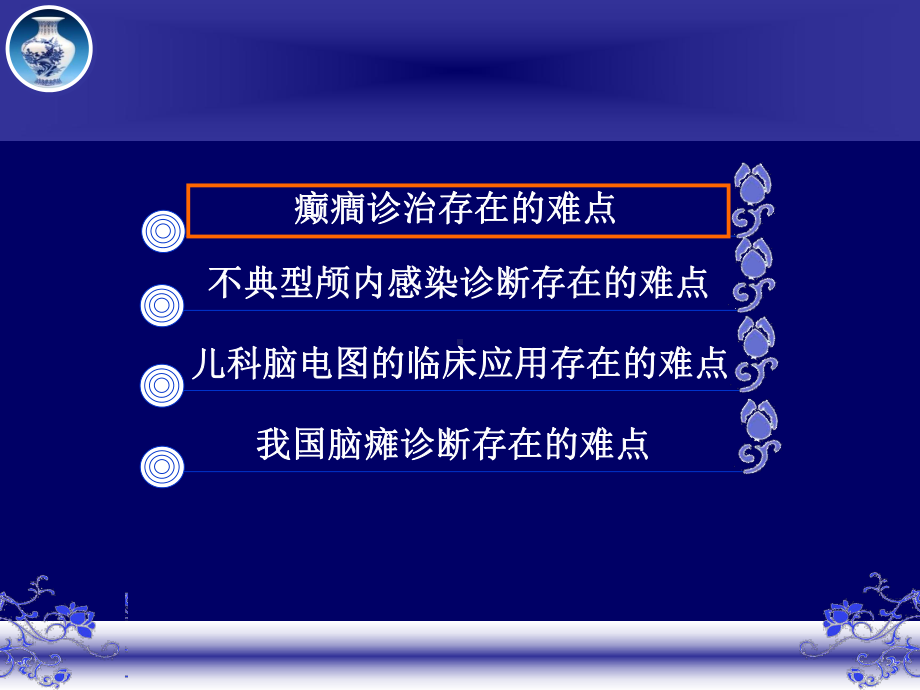 癫痫诊治存在的难点

不典型颅内感染诊断存在的难点

儿科脑电图的临床应用存在的难点

我国脑瘫诊断存在的难点